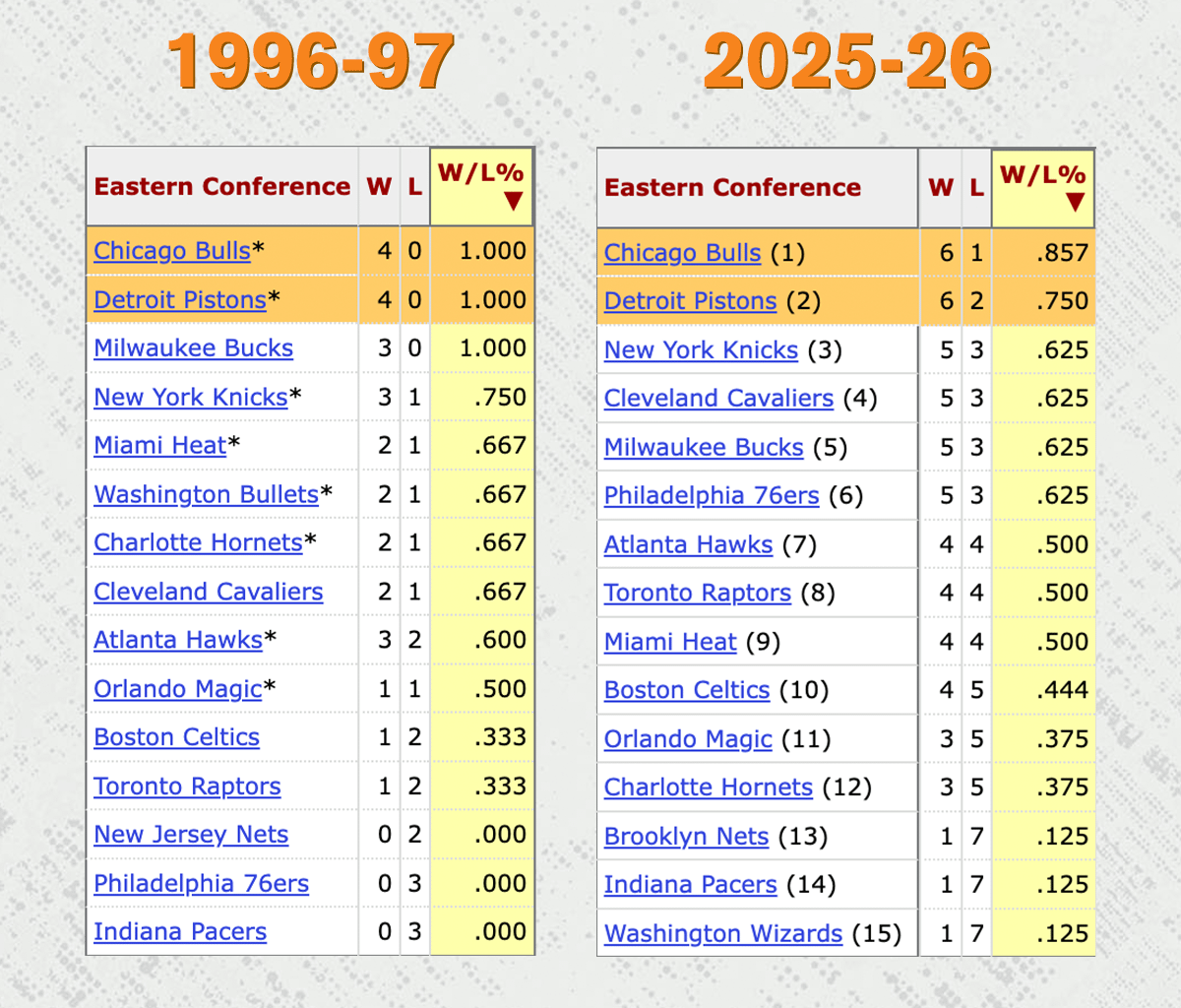 1996-97

| Eastern Conference | W | L | W/L% ▼ |
|---|---|---|---|
| Chicago Bulls* | 4 | 0 | 1.000 |
| Detroit Pistons* | 4 | 0 | 1.000 |
| Milwaukee Bucks | 3 | 0 | 1.000 |
| New York Knicks* | 3 | 1 | .750 |
| Miami Heat* | 2 | 1 | .667 |
| Washington Bullets* | 2 | 1 | .667 |
| Charlotte Hornets* | 2 | 1 | .667 |
| Cleveland Cavaliers | 2 | 1 | .667 |
| Atlanta Hawks* | 3 | 2 | .600 |
| Orlando Magic* | 1 | 1 | .500 |
| Boston Celtics | 1 | 2 | .333 |
| Toronto Raptors | 1 | 2 | .333 |
| New Jersey Nets | 0 | 2 | .000 |
| Philadelphia 76ers | 0 | 3 | .000 |
| Indiana Pacers | 0 | 3 | .000 |

2025-26

| Eastern Conference | W | L | W/L% ▼ |
|---|---|---|---|
| Chicago Bulls (1) | 6 | 1 | .857 |
| Detroit Pistons (2) | 6 | 2 | .750 |
| New York Knicks (3) | 5 | 3 | .625 |
| Cleveland Cavaliers (4) | 5 | 3 | .625 |
| Milwaukee Bucks (5) | 5 | 3 | .625 |
| Philadelphia 76ers (6) | 5 | 3 | .625 |
| Atlanta Hawks (7) | 4 | 4 | .500 |
| Toronto Raptors (8) | 4 | 4 | .500 |
| Miami Heat (9) | 4 | 4 | .500 |
| Boston Celtics (10) | 4 | 5 | .444 |
| Orlando Magic (11) | 3 | 5 | .375 |
| Charlotte Hornets (12) | 3 | 5 | .375 |
| Brooklyn Nets (13) | 1 | 7 | .125 |
| Indiana Pacers (14) | 1 | 7 | .125 |
| Washington Wizards (15) | 1 | 7 | .125 |